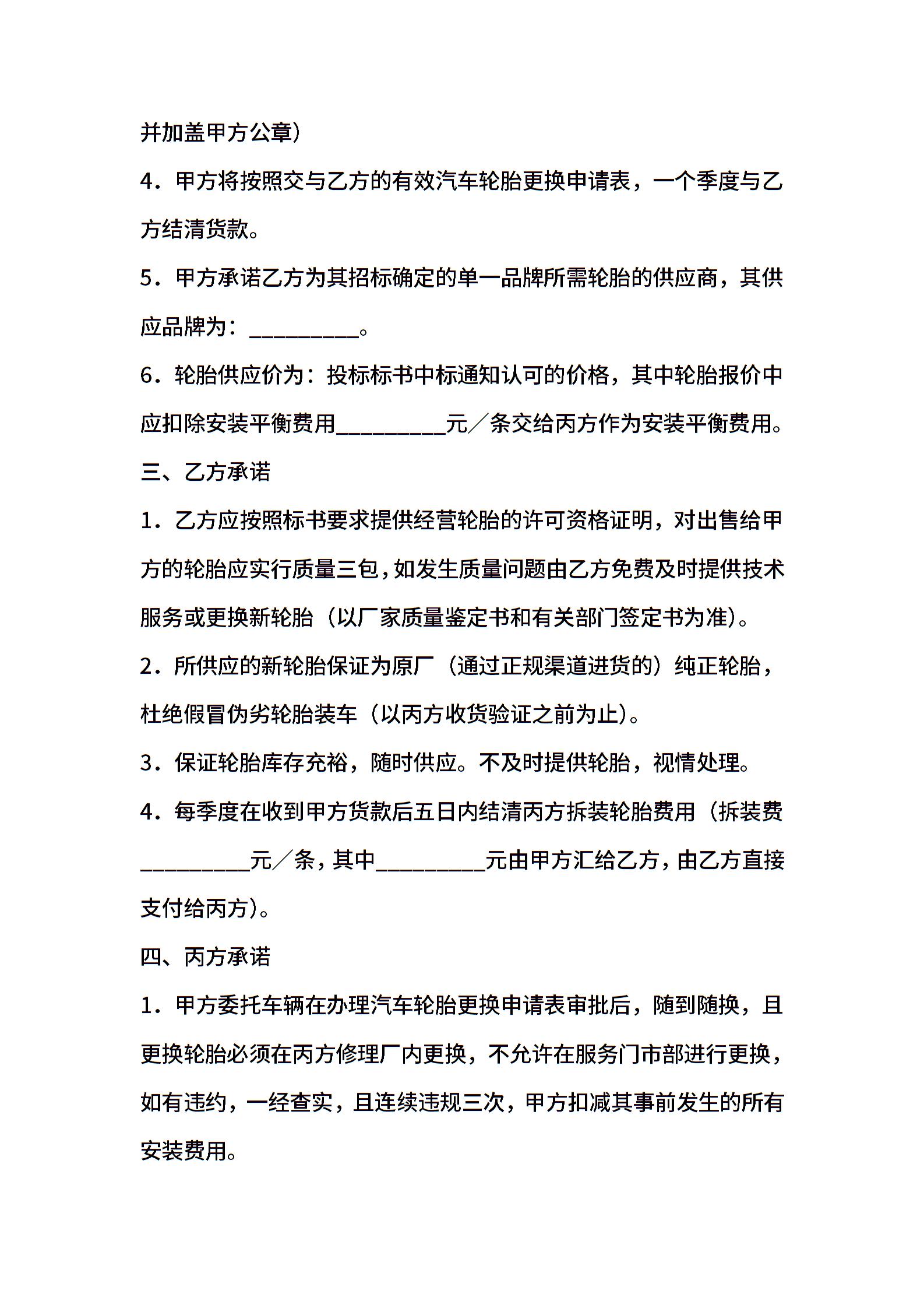 并加盖甲方公章）

4．甲方将按照交与乙方的有效汽车轮胎更换申请表，一个季度与乙方结清货款。

5．甲方承诺乙方为其招标确定的单一品牌所需轮胎的供应商，其供应品牌为：__________。

6．轮胎供应价为：投标标书中标通知认可的价格，其中轮胎报价中应扣除安装平衡费用__________元／条交给丙方作为安装平衡费用。

三、乙方承诺

1．乙方应按照标书要求提供经营轮胎的许可资格证明，对出售给甲方的轮胎应实行质量三包，如发生质量问题由乙方免费及时提供技术服务或更换新轮胎（以厂家质量鉴定书和有关部门签定书为准）。

2．所供应的新轮胎保证为原厂（通过正规渠道进货的）纯正轮胎，杜绝假冒伪劣轮胎装车（以丙方收货验证之前为止）。

3．保证轮胎库存充裕，随时供应。不及时提供轮胎，视情处理。

4．每季度在收到甲方货款后五日内结清丙方拆装轮胎费用（拆装费__________元／条，其中__________元由甲方汇给乙方，由乙方直接支付给丙方）。

四、丙方承诺

1．甲方委托车辆在办理汽车轮胎更换申请表审批后，随到随换，且更换轮胎必须在丙方修理厂内更换，不允许在服务门市部进行更换，如有违约，一经查实，且连续违规三次，甲方扣减其事前发生的所有安装费用。